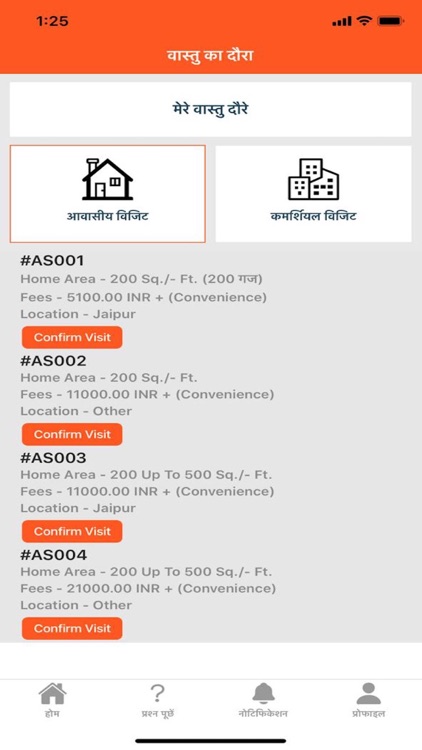 1:25

वास्तु का दौरा

मेरे वास्तु दौरे

आवासीय विजिट

कमर्शियल विजिट

#AS001
Home Area - 200 Sq./- Ft. (200 गज)
Fees - 5100.00 INR + (Convenience)
Location - Jaipur
Confirm Visit

#AS002
Home Area - 200 Sq./- Ft.
Fees - 11000.00 INR + (Convenience)
Location - Other
Confirm Visit

#AS003
Home Area - 200 Up To 500 Sq./- Ft.
Fees - 11000.00 INR + (Convenience)
Location - Jaipur
Confirm Visit

#AS004
Home Area - 200 Up To 500 Sq./- Ft.
Fees - 21000.00 INR + (Convenience)
Location - Other
Confirm Visit

होम
प्रश्न पूछें
नोटिफिकेशन
प्रोफाइल